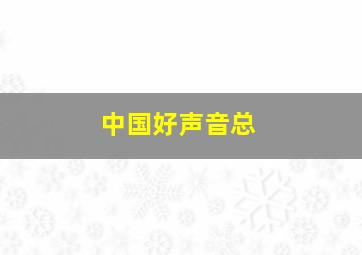 中国好声音总